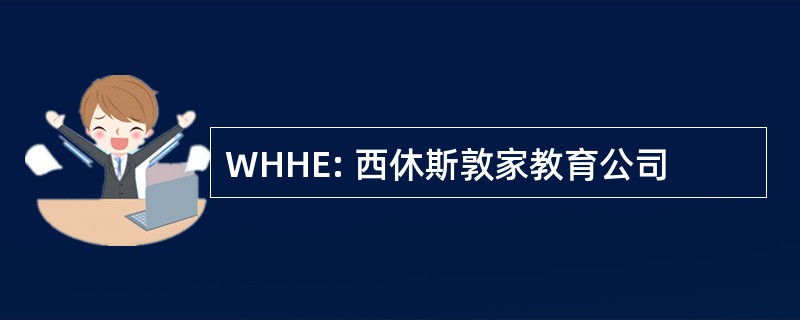 WHHE: 西休斯敦家教育公司